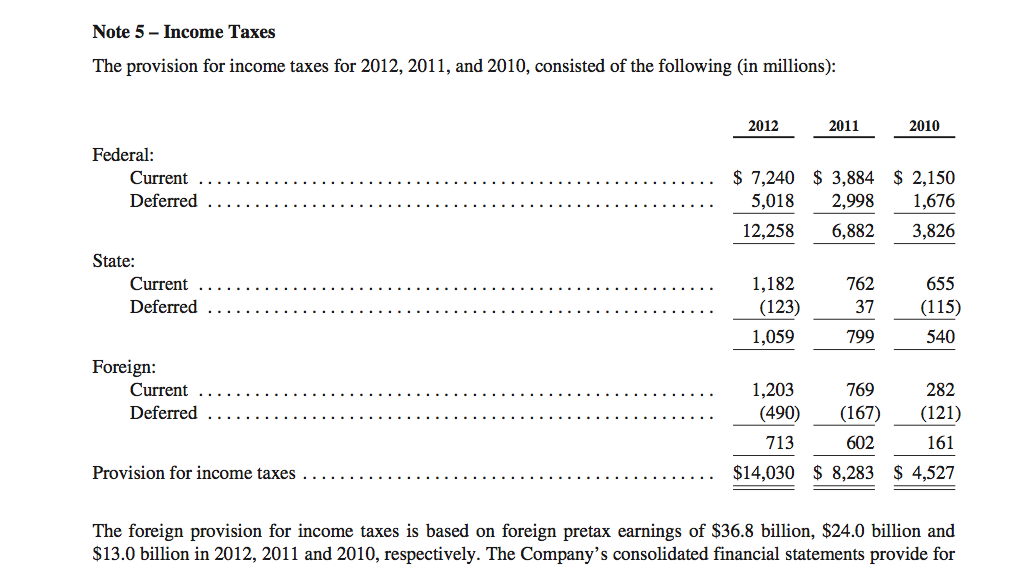 **Note 5 – Income Taxes**

The provision for income taxes for 2012, 2011, and 2010, consisted of the following (in millions):

| | 2012 | 2011 | 2010 |
|---|---|---|---|
| Federal: | | | |
| Current | \$ 7,240 | \$ 3,884 | \$ 2,150 |
| Deferred | 5,018 | 2,998 | 1,676 |
| | 12,258 | 6,882 | 3,826 |
| State: | | | |
| Current | 1,182 | 762 | 655 |
| Deferred | (123) | 37 | (115) |
| | 1,059 | 799 | 540 |
| Foreign: | | | |
| Current | 1,203 | 769 | 282 |
| Deferred | (490) | (167) | (121) |
| | 713 | 602 | 161 |
| Provision for income taxes | \$14,030 | \$ 8,283 | \$ 4,527 |

The foreign provision for income taxes is based on foreign pretax earnings of \$36.8 billion, \$24.0 billion and \$13.0 billion in 2012, 2011 and 2010, respectively. The Company's consolidated financial statements provide for